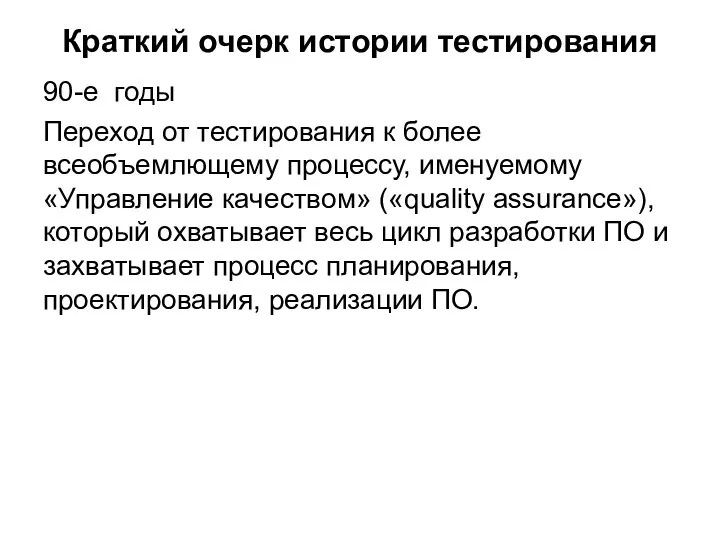 Краткий очерк истории тестирования

90-е годы

Переход от тестирования к более всеобъемлющему процессу, именуемому «Управление качеством» («quality assurance»), который охватывает весь цикл разработки ПО и захватывает процесс планирования, проектирования, реализации ПО.